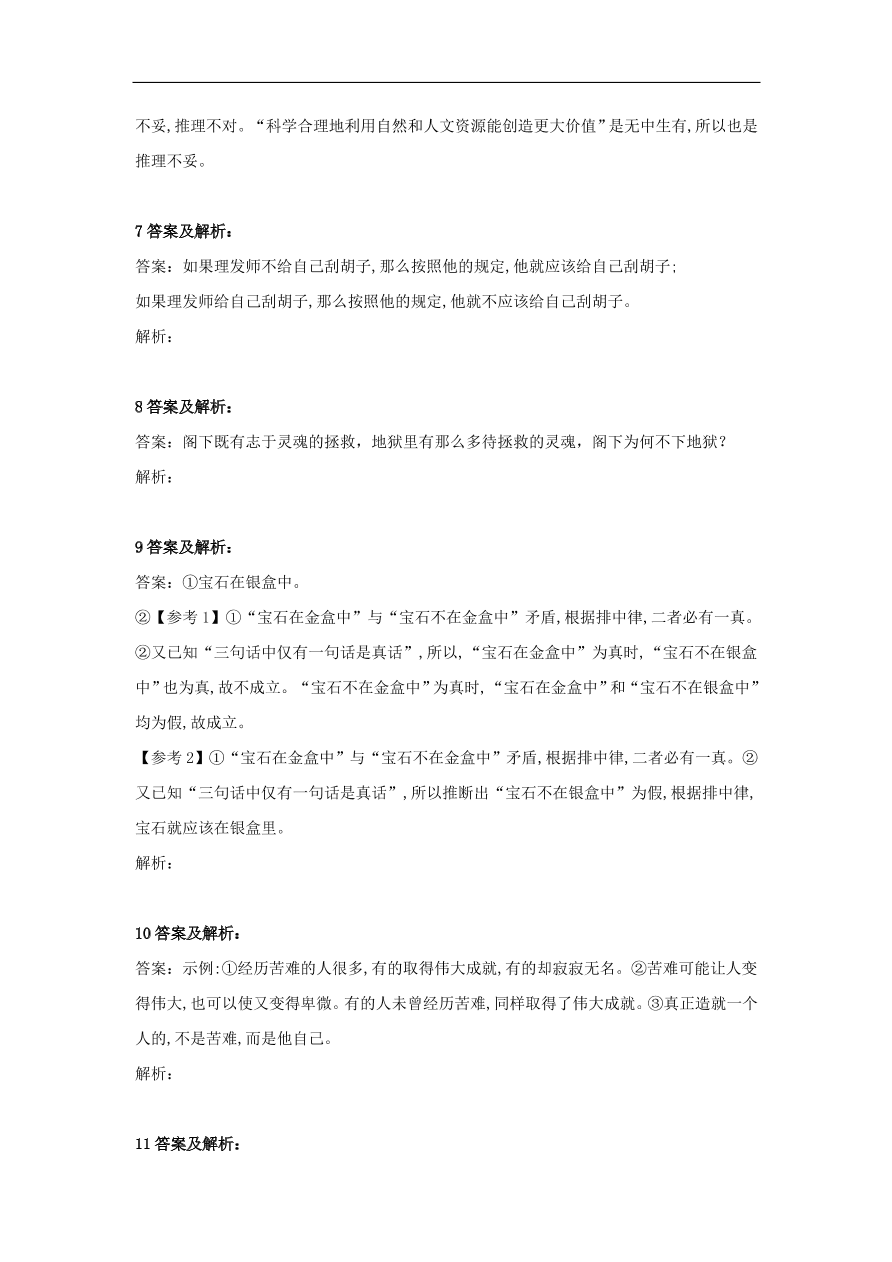 不妥,推理不对。“科学合理地利用自然和人文资源能创造更大价值”是无中生有,所以也是推理不妥。

7 答案及解析：
答案：如果理发师不给自己刮胡子,那么按照他的规定,他就应该给自己刮胡子;
如果理发师给自己刮胡子,那么按照他的规定,他就不应该给自己刮胡子。
解析：

8 答案及解析：
答案：阁下既有志于灵魂的拯救，地狱里有那么多待拯救的灵魂，阁下为何不下地狱？
解析：

9 答案及解析：
答案：①宝石在银盒中。
②【参考 1】①“宝石在金盒中”与“宝石不在金盒中”矛盾,根据排中律,二者必有一真。②又已知“三句话中仅有一句话是真话”,所以,“宝石在金盒中”为真时,“宝石不在银盒中”也为真,故不成立。“宝石不在金盒中”为真时,“宝石在金盒中”和“宝石不在银盒中”均为假,故成立。
【参考 2】①“宝石在金盒中”与“宝石不在金盒中”矛盾,根据排中律,二者必有一真。②又已知“三句话中仅有一句话是真话”,所以推断出“宝石不在银盒中”为假,根据排中律,宝石就应该在银盒里。
解析：

10 答案及解析：
答案：示例:①经历苦难的人很多,有的取得伟大成就,有的却寂寂无名。②苦难可能让人变得伟大,也可以使又变得卑微。有的人未曾经历苦难,同样取得了伟大成就。③真正造就一个人的,不是苦难,而是他自己。
解析：

11 答案及解析：